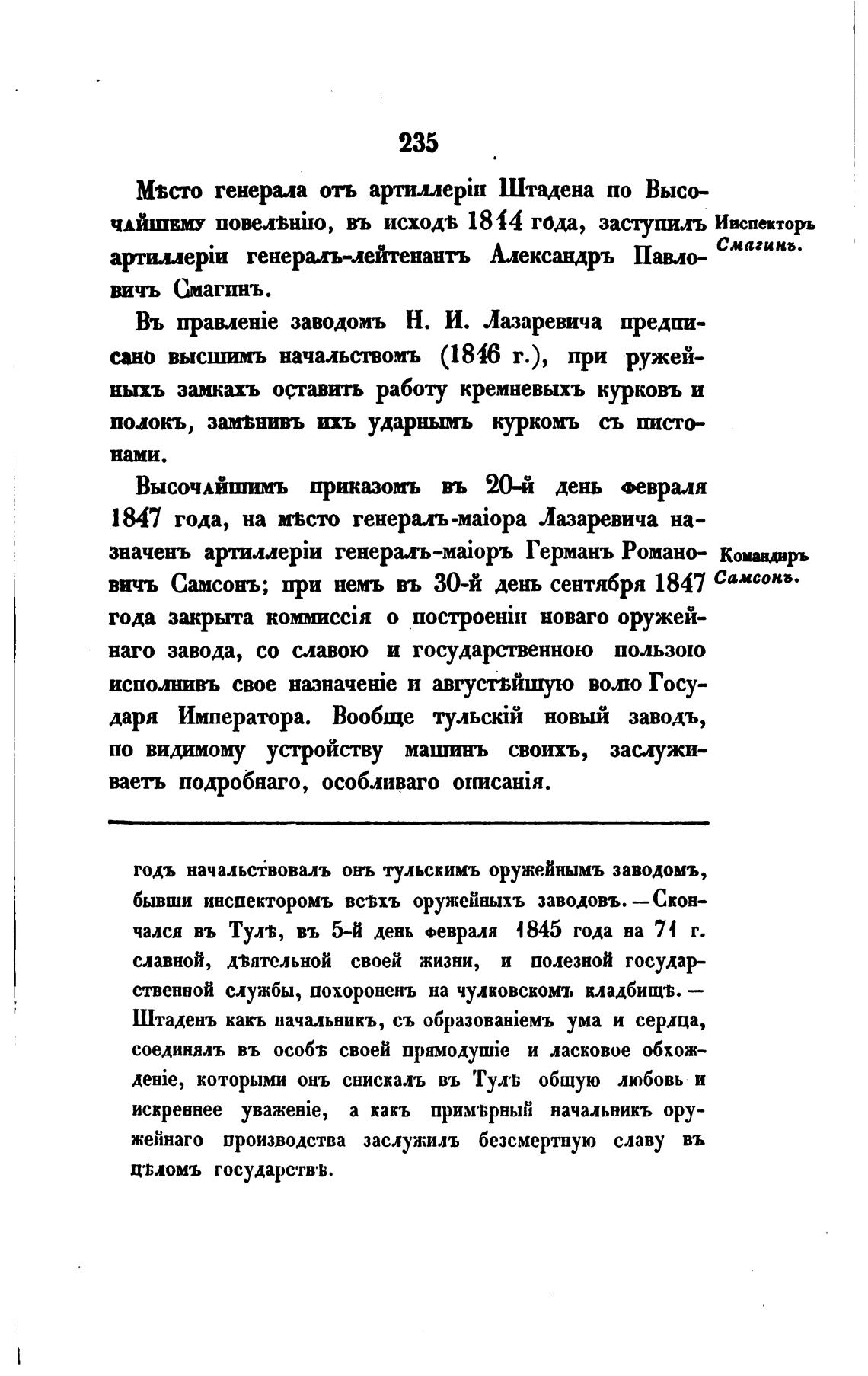 235

Мѣсто генерала отъ артиллеріи Штадена по Высочайшему повелѣнію, въ исходѣ 1844 года, заступилъ артиллеріи генералъ-лейтенантъ Александръ Павловичъ Смагинъ.

Инспекторъ Смагинъ.

Въ правленіе заводомъ Н. И. Лазаревича предписано высшимъ начальствомъ (1846 г.), при ружейныхъ замкахъ оставить работу кремневыхъ курковъ и полокъ, замѣнивъ ихъ ударнымъ куркомъ съ пистонами.

Высочайшимъ приказомъ въ 20-й день февраля 1847 года, на мѣсто генералъ-маіора Лазаревича назначенъ артиллеріи генералъ-маіоръ Германъ Романовичъ Самсонъ; при немъ въ 30-й день сентября 1847 года закрыта коммиссія о построеніи новаго оружейнаго завода, со славою и государственною пользою исполнивъ свое назначеніе и августѣйшую волю Государя Императора. Вообще тульскій новый заводъ, по видимому устройству машинъ своихъ, заслуживаетъ подробнаго, особливаго описанія.

Командиръ Самсонъ.

годъ начальствовалъ онъ тульскимъ оружейнымъ заводомъ, бывши инспекторомъ всѣхъ оружейныхъ заводовъ. — Скончался въ Тулѣ, въ 5-й день февраля 1845 года на 71 г. славной, дѣятельной своей жизни, и полезной государственной службы, похороненъ на чулковскомъ кладбищѣ. — Штаденъ какъ начальникъ, съ образованіемъ ума и сердца, соединялъ въ особѣ своей прямодушіе и ласковое обхожденіе, которыми онъ снискалъ въ Тулѣ общую любовь и искреннее уваженіе, а какъ примѣрный начальникъ оружейнаго производства заслужилъ безсмертную славу въ цѣломъ государствѣ.